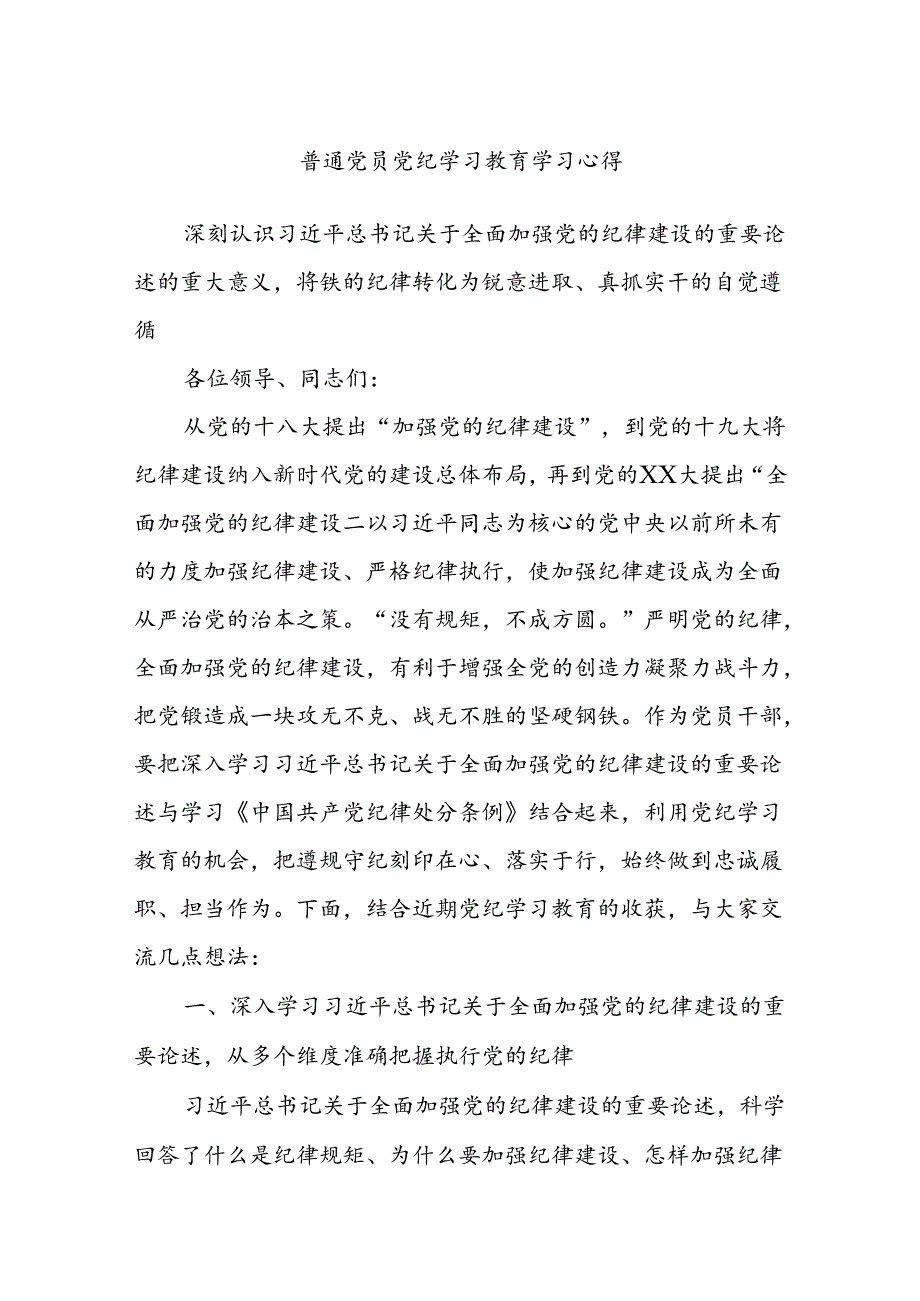 普通党员党纪学习教育学习心得

深刻认识习近平总书记关于全面加强党的纪律建设的重要论述的重大意义，将铁的纪律转化为锐意进取、真抓实干的自觉遵循

各位领导、同志们：

从党的十八大提出“加强党的纪律建设”，到党的十九大将纪律建设纳入新时代党的建设总体布局，再到党的XX大提出“全面加强党的纪律建设二以习近平同志为核心的党中央以前所未有的力度加强纪律建设、严格纪律执行，使加强纪律建设成为全面从严治党的治本之策。“没有规矩，不成方圆。”严明党的纪律，全面加强党的纪律建设，有利于增强全党的创造力凝聚力战斗力，把党锻造成一块攻无不克、战无不胜的坚硬钢铁。作为党员干部，要把深入学习习近平总书记关于全面加强党的纪律建设的重要论述与学习《中国共产党纪律处分条例》结合起来，利用党纪学习教育的机会，把遵规守纪刻印在心、落实于行，始终做到忠诚履职、担当作为。下面，结合近期党纪学习教育的收获，与大家交流几点想法：

一、深入学习习近平总书记关于全面加强党的纪律建设的重要论述，从多个维度准确把握执行党的纪律

习近平总书记关于全面加强党的纪律建设的重要论述，科学回答了什么是纪律规矩、为什么要加强纪律建设、怎样加强纪律